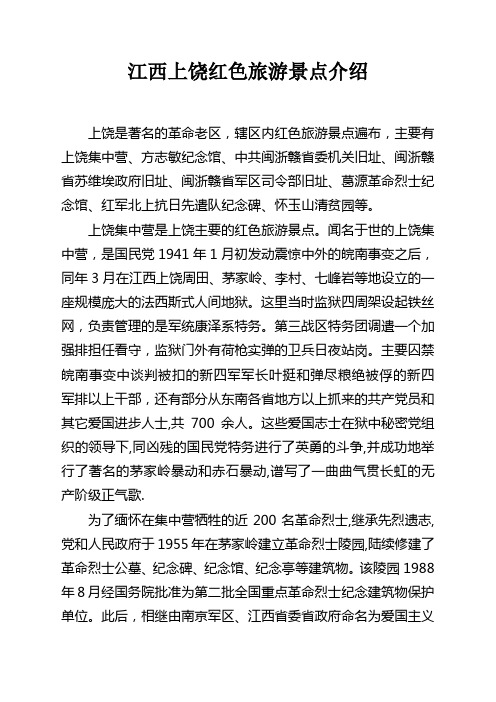 江西上饶红色旅游景点介绍

上饶是著名的革命老区，辖区内红色旅游景点遍布，主要有上饶集中营、方志敏纪念馆、中共闽浙赣省委机关旧址、闽浙赣省苏维埃政府旧址、闽浙赣省军区司令部旧址、葛源革命烈士纪念馆、红军北上抗日先遣队纪念碑、怀玉山清贫园等。

上饶集中营是上饶主要的红色旅游景点。闻名于世的上饶集中营，是国民党 1941 年 1 月初发动震惊中外的皖南事变之后，同年 3 月在江西上饶周田、茅家岭、李村、七峰岩等地设立的一座规模庞大的法西斯式人间地狱。这里当时监狱四周架设起铁丝网，负责管理的是军统康泽系特务。第三战区特务团调遣一个加强排担任看守，监狱门外有荷枪实弹的卫兵日夜站岗。主要囚禁皖南事变中谈判被扣的新四军军长叶挺和弹尽粮绝被俘的新四军排以上干部，还有部分从东南各省地方以上抓来的共产党员和其它爱国进步人士,共 700 余人。这些爱国志士在狱中秘密党组织的领导下,同凶残的国民党特务进行了英勇的斗争,并成功地举行了著名的茅家岭暴动和赤石暴动,谱写了一曲曲气贯长虹的无产阶级正气歌.

为了缅怀在集中营牺牲的近 200 名革命烈士,继承先烈遗志,党和人民政府于 1955 年在茅家岭建立革命烈士陵园,陆续修建了革命烈士公墓、纪念碑、纪念馆、纪念亭等建筑物。该陵园 1988 年 8 月经国务院批准为第二批全国重点革命烈士纪念建筑物保护单位。此后，相继由南京军区、江西省委省政府命名为爱国主义